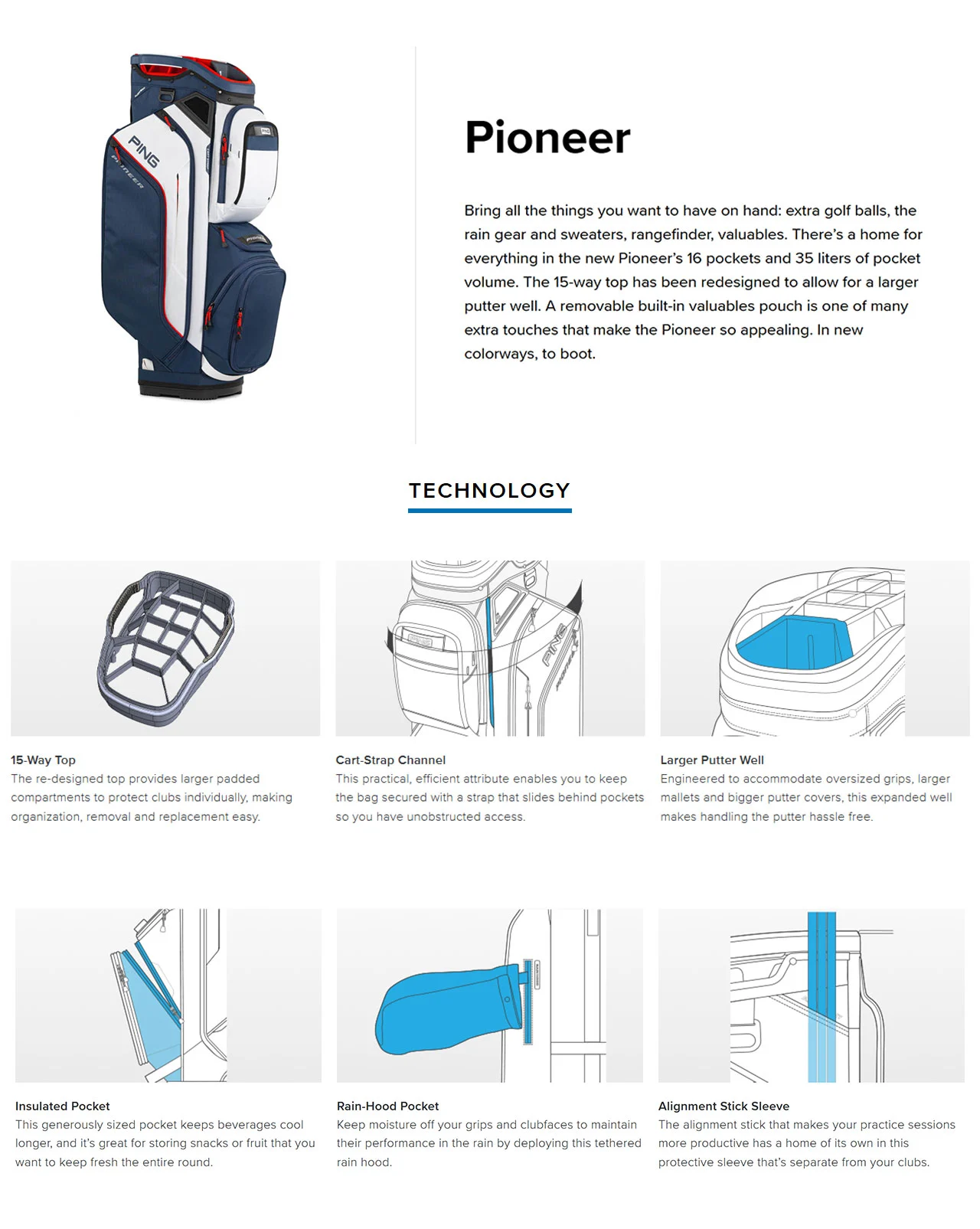 PING
PIONEER

Pioneer

Bring all the things you want to have on hand: extra golf balls, the rain gear and sweaters, rangefinder, valuables. There's a home for everything in the new Pioneer's 16 pockets and 35 liters of pocket volume. The 15-way top has been redesigned to allow for a larger putter well. A removable built-in valuables pouch is one of many extra touches that make the Pioneer so appealing. In new colorways, to boot.

TECHNOLOGY

15-Way Top
The re-designed top provides larger padded compartments to protect clubs individually, making organization, removal and replacement easy.

Cart-Strap Channel
This practical, efficient attribute enables you to keep the bag secured with a strap that slides behind pockets so you have unobstructed access.

Larger Putter Well
Engineered to accommodate oversized grips, larger mallets and bigger putter covers, this expanded well makes handling the putter hassle free.

Insulated Pocket
This generously sized pocket keeps beverages cool longer, and it's great for storing snacks or fruit that you want to keep fresh the entire round.

Rain-Hood Pocket
Keep moisture off your grips and clubfaces to maintain their performance in the rain by deploying this tethered rain hood.

Alignment Stick Sleeve
The alignment stick that makes your practice sessions more productive has a home of its own in this protective sleeve that's separate from your clubs.